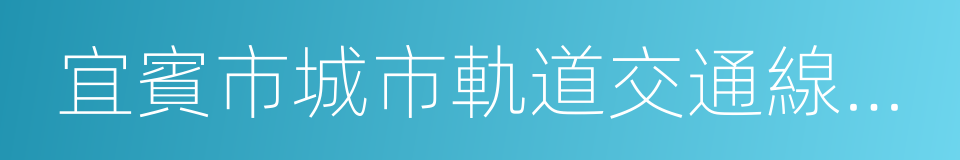 宜賓市城市軌道交通線...